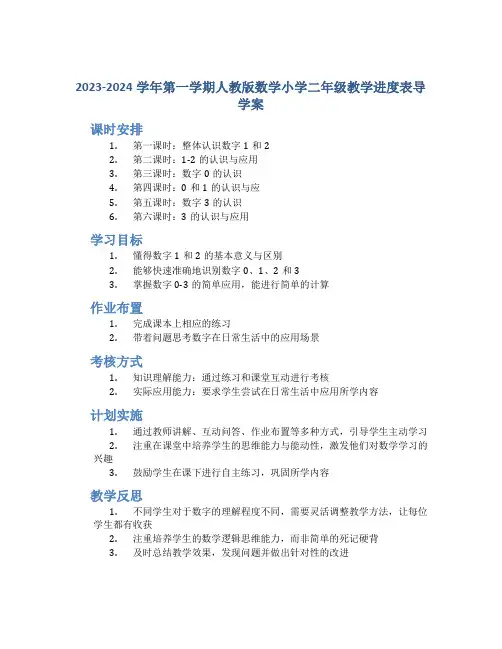 2023-2024 学年第一学期人教版数学小学二年级教学进度表导学案

课时安排

1. 第一课时：整体认识数字 1 和 2
2. 第二课时：1-2 的认识与应用
3. 第三课时：数字 0 的认识
4. 第四课时：0 和 1 的认识与应
5. 第五课时：数字 3 的认识
6. 第六课时：3 的认识与应用

学习目标

1. 懂得数字 1 和 2 的基本意义与区别
2. 能够快速准确地识别数字 0、1、2 和 3
3. 掌握数字 0-3 的简单应用，能进行简单的计算

作业布置

1. 完成课本上相应的练习
2. 带着问题思考数字在日常生活中的应用场景

考核方式

1. 知识理解能力：通过练习和课堂互动进行考核
2. 实际应用能力：要求学生尝试在日常生活中应用所学内容

计划实施

1. 通过教师讲解、互动问答、作业布置等多种方式，引导学生主动学习
2. 注重在课堂中培养学生的思维能力与能动性，激发他们对数学学习的兴趣
3. 鼓励学生在课下进行自主练习，巩固所学内容

教学反思

1. 不同学生对于数字的理解程度不同，需要灵活调整教学方法，让每位学生都有收获
2. 注重培养学生的数学逻辑思维能力，而非简单的死记硬背
3. 及时总结教学效果，发现问题并做出针对性的改进